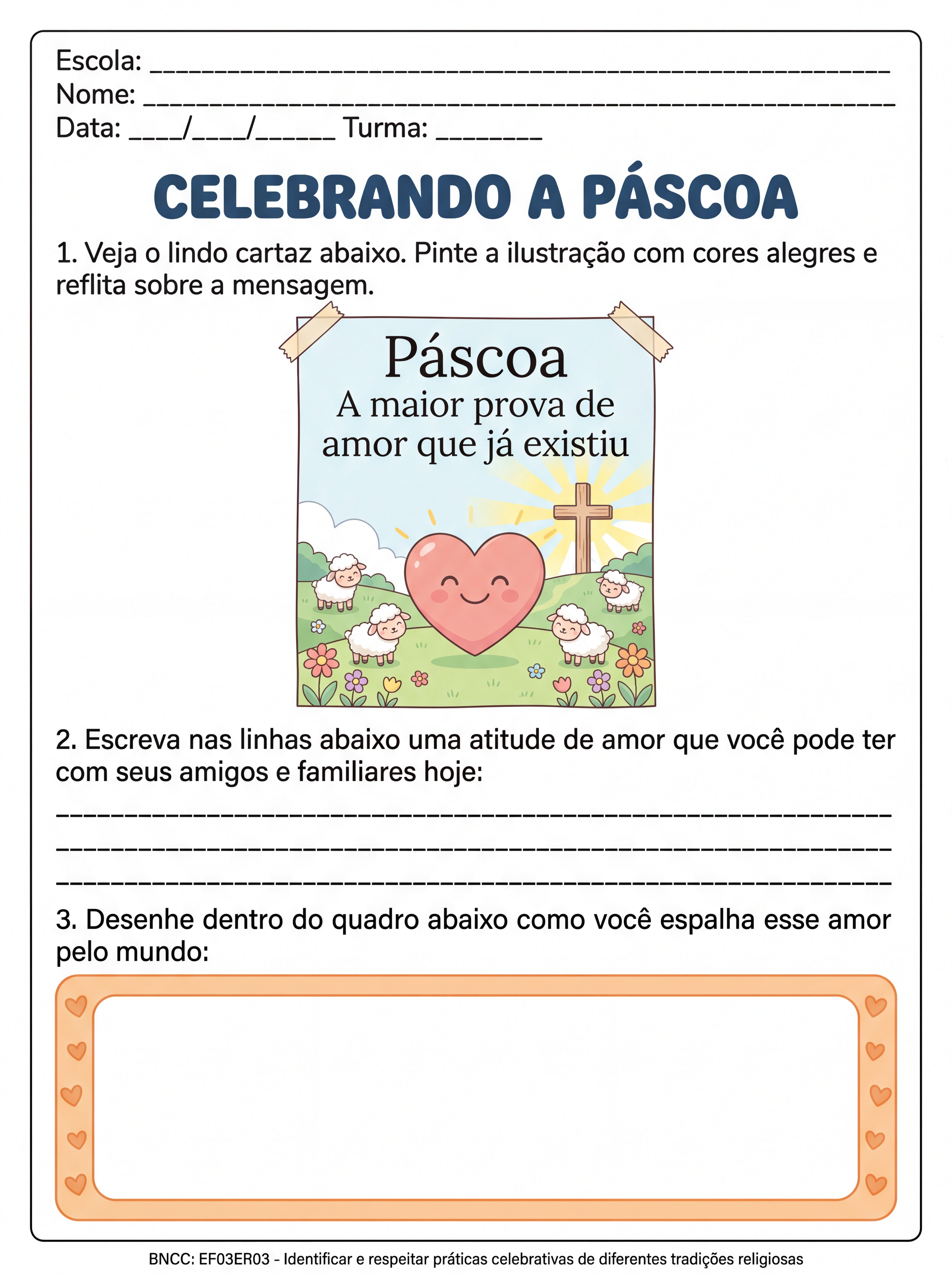 Escola: ____
Nome: ____
Data: ____/____/____ Turma: ____

CELEBRANDO A PÁSCOA

1. Veja o lindo cartaz abaixo. Pinte a ilustração com cores alegres e reflita sobre a mensagem.

Páscoa
A maior prova de amor que já existiu

2. Escreva nas linhas abaixo uma atitude de amor que você pode ter com seus amigos e familiares hoje:

____
____
____

3. Desenhe dentro do quadro abaixo como você espalha esse amor pelo mundo:

BNCC: EF03ER03 - Identificar e respeitar práticas celebrativas de diferentes tradições religiosas